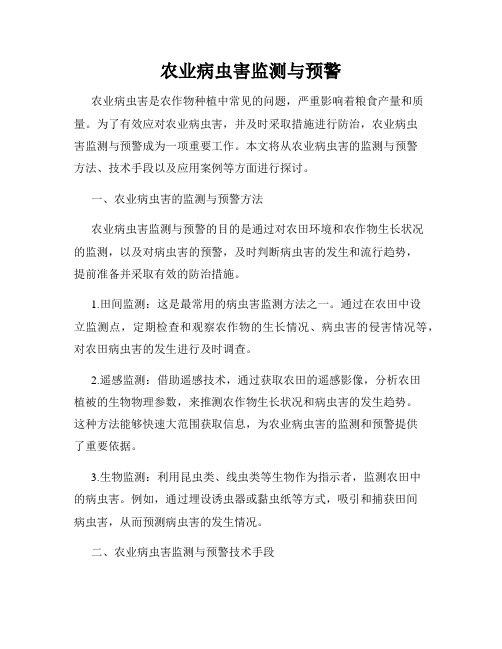 农业病虫害监测与预警

农业病虫害是农作物种植中常见的问题，严重影响着粮食产量和质量。为了有效应对农业病虫害，并及时采取措施进行防治，农业病虫害监测与预警成为一项重要工作。本文将从农业病虫害的监测与预警方法、技术手段以及应用案例等方面进行探讨。

一、农业病虫害的监测与预警方法

农业病虫害监测与预警的目的是通过对农田环境和农作物生长状况的监测，以及对病虫害的预警，及时判断病虫害的发生和流行趋势，提前准备并采取有效的防治措施。

1.田间监测：这是最常用的病虫害监测方法之一。通过在农田中设立监测点，定期检查和观察农作物的生长情况、病虫害的侵害情况等，对农田病虫害的发生进行及时调查。

2.遥感监测：借助遥感技术，通过获取农田的遥感影像，分析农田植被的生物物理参数，来推测农作物生长状况和病虫害的发生趋势。这种方法能够快速大范围获取信息，为农业病虫害的监测和预警提供了重要依据。

3.生物监测：利用昆虫类、线虫类等生物作为指示者，监测农田中的病虫害。例如，通过埋设诱虫器或黏虫纸等方式，吸引和捕获田间病虫害，从而预测病虫害的发生情况。

二、农业病虫害监测与预警技术手段